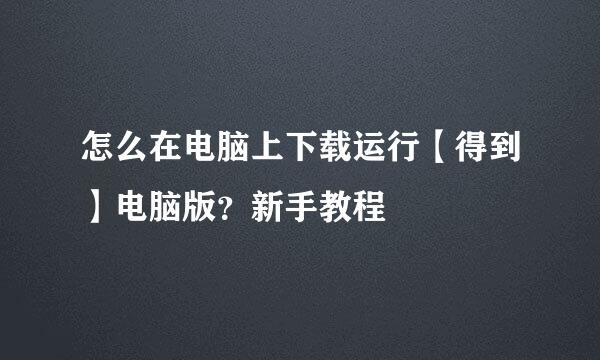 怎么在电脑上下载运行【得到】电脑版？新手教程